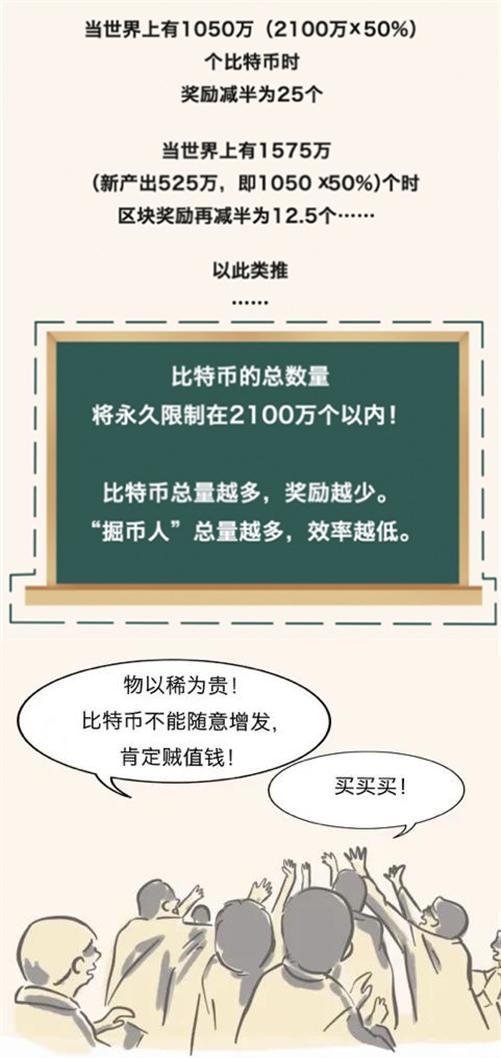 当世界上有1050万（2100万×50%）个比特币时
奖励减半为25个

当世界上有1575万
（新产出525万，即1050 ×50%）个时
区块奖励再减半为12.5个……

以此类推
……

比特币的总数量
将永久限制在2100万个以内！

比特币总量越多，奖励越少。
“掘币人”总量越多，效率越低。

物以稀为贵！
比特币不能随意增发，
肯定贼值钱！

买买买！